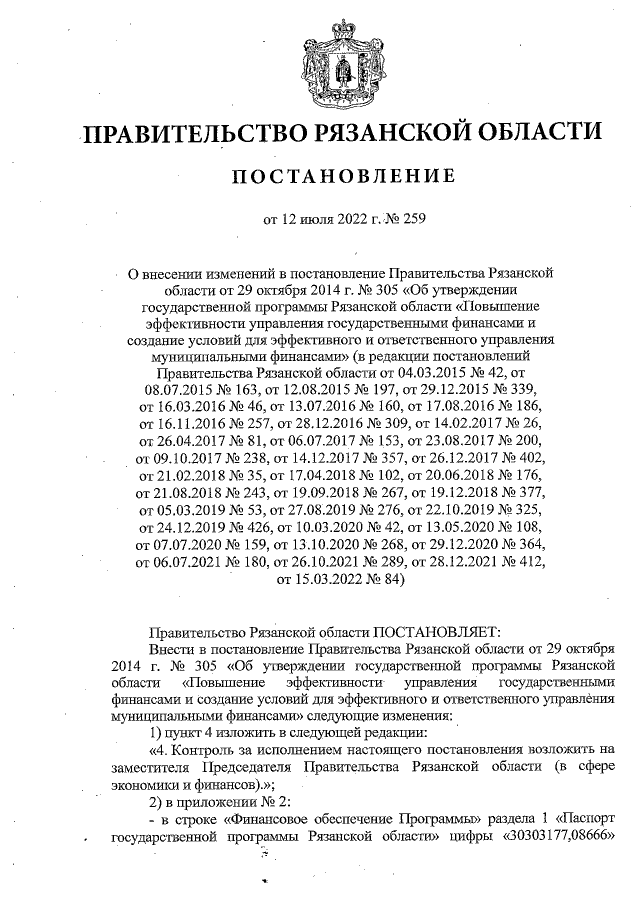 ПРАВИТЕЛЬСТВО РЯЗАНСКОЙ ОБЛАСТИ

ПОСТАНОВЛЕНИЕ

от 12 июля 2022 г. № 259

О внесении изменений в постановление Правительства Рязанской области от 29 октября 2014 г. № 305 «Об утверждении государственной программы Рязанской области «Повышение эффективности управления государственными финансами и создание условий для эффективного и ответственного управления муниципальными финансами» (в редакции постановлений Правительства Рязанской области от 04.03.2015 № 42, от 08.07.2015 № 163, от 12.08.2015 № 197, от 29.12.2015 № 339, от 16.03.2016 № 46, от 13.07.2016 № 160, от 17.08.2016 № 186, от 16.11.2016 № 257, от 28.12.2016 № 309, от 14.02.2017 № 26, от 26.04.2017 № 81, от 06.07.2017 № 153, от 23.08.2017 № 200, от 09.10.2017 № 238, от 14.12.2017 № 357, от 26.12.2017 № 402, от 21.02.2018 № 35, от 17.04.2018 № 102, от 20.06.2018 № 176, от 21.08.2018 № 243, от 19.09.2018 № 267, от 19.12.2018 № 377, от 05.03.2019 № 53, от 27.08.2019 № 276, от 22.10.2019 № 325, от 24.12.2019 № 426, от 10.03.2020 № 42, от 13.05.2020 № 108, от 07.07.2020 № 159, от 13.10.2020 № 268, от 29.12.2020 № 364, от 06.07.2021 № 180, от 26.10.2021 № 289, от 28.12.2021 № 412, от 15.03.2022 № 84)

Правительство Рязанской области ПОСТАНОВЛЯЕТ:

Внести в постановление Правительства Рязанской области от 29 октября 2014 г. № 305 «Об утверждении государственной программы Рязанской области «Повышение эффективности управления государственными финансами и создание условий для эффективного и ответственного управления муниципальными финансами» следующие изменения:

1) пункт 4 изложить в следующей редакции:

«4. Контроль за исполнением настоящего постановления возложить на заместителя Председателя Правительства Рязанской области (в сфере экономики и финансов).»;

2) в приложении № 2:

- в строке «Финансовое обеспечение Программы» раздела 1 «Паспорт государственной программы Рязанской области» цифры «30303177,08666»